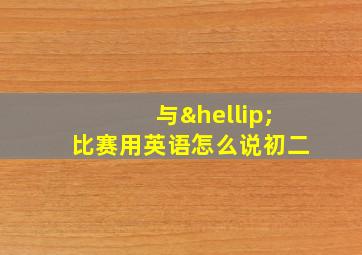 与&hellip;
比赛用英语怎么说初二